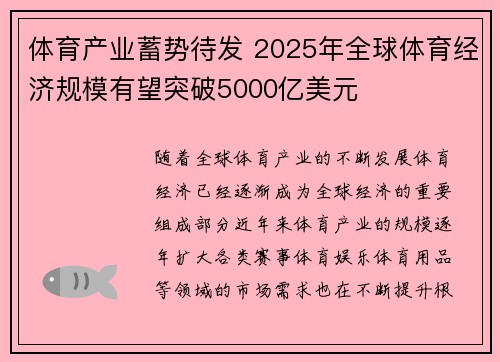 体育产业蓄势待发 2025年全球体育经济规模有望突破5000亿美元

随着全球体育产业的不断发展体育经济已经逐渐成为全球经济的重要组成部分近年来体育产业的规模逐年扩大各类赛事体育娱乐体育用品等领域的市场需求也在不断提升根